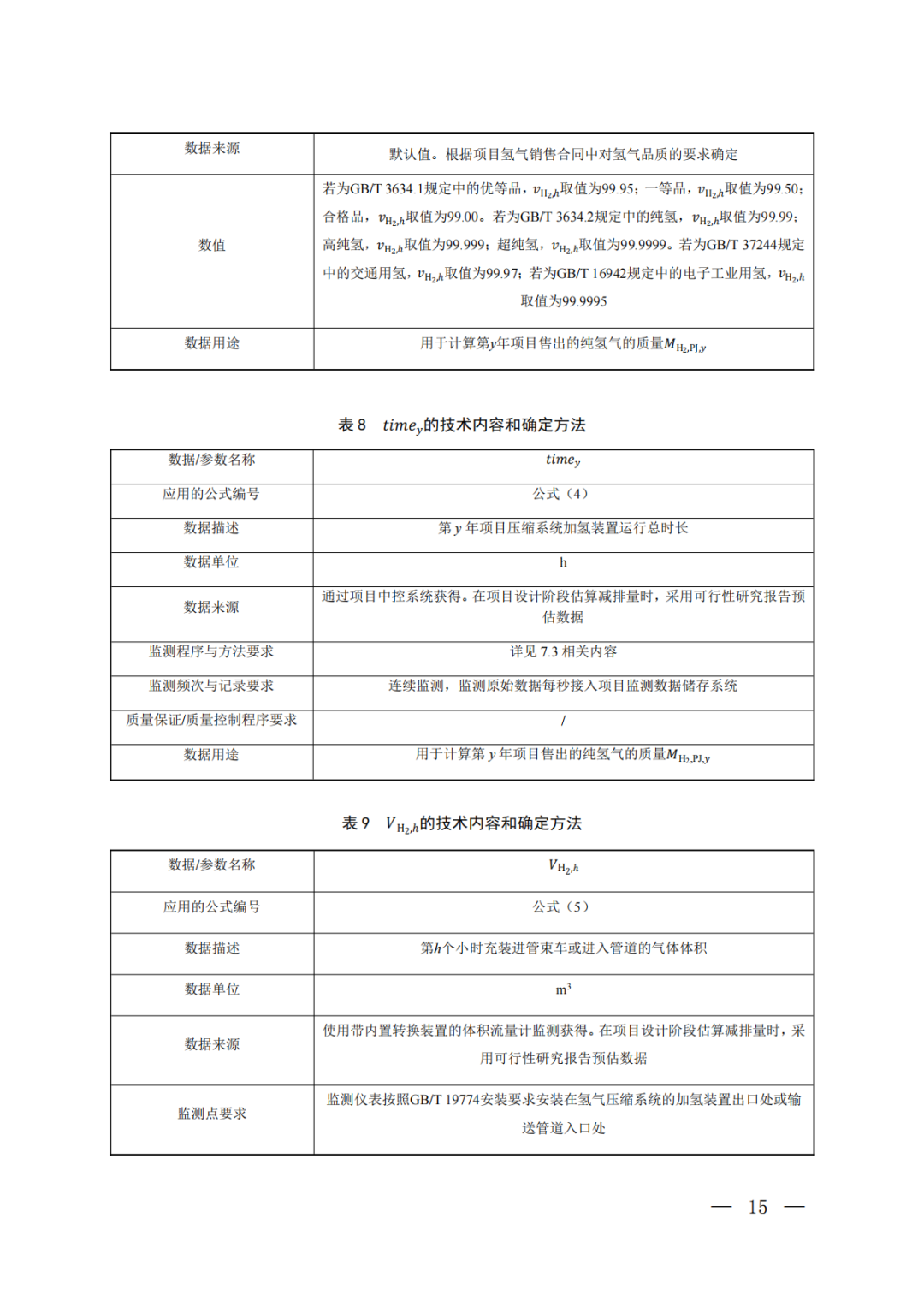 | 数据来源 | 默认值。根据项目氢气销售合同中对氢气品质的要求确定 |
|---|---|
| 数值 | 若为GB/T 3634.1规定中的优等品，$v_{H_2,h}$取值为99.95；一等品，$v_{H_2,h}$取值为99.50；合格品，$v_{H_2,h}$取值为99.00。若为GB/T 3634.2规定中的纯氢，$v_{H_2,h}$取值为99.99；高纯氢，$v_{H_2,h}$取值为99.999；超纯氢，$v_{H_2,h}$取值为99.9999。若为GB/T 37244规定中的交通用氢，$v_{H_2,h}$取值为99.97；若为GB/T 16942规定中的电子工业用氢，$v_{H_2,h}$取值为99.9995 |
| 数据用途 | 用于计算第$y$年项目售出的纯氢气的质量$M_{H_2,PJ,y}$ |

表 8　$time_y$的技术内容和确定方法

| 数据/参数名称 | $time_y$ |
|---|---|
| 应用的公式编号 | 公式（4） |
| 数据描述 | 第 $y$ 年项目压缩系统加氢装置运行总时长 |
| 数据单位 | h |
| 数据来源 | 通过项目中控系统获得。在项目设计阶段估算减排量时，采用可行性研究报告预估数据 |
| 监测程序与方法要求 | 详见 7.3 相关内容 |
| 监测频次与记录要求 | 连续监测，监测原始数据每秒接入项目监测数据储存系统 |
| 质量保证/质量控制程序要求 | / |
| 数据用途 | 用于计算第 $y$ 年项目售出的纯氢气的质量$M_{H_2,PJ,y}$ |

表 9　$V_{H_2,h}$的技术内容和确定方法

| 数据/参数名称 | $V_{H_2,h}$ |
|---|---|
| 应用的公式编号 | 公式（5） |
| 数据描述 | 第$h$个小时充装进管束车或进入管道的气体体积 |
| 数据单位 | $m^3$ |
| 数据来源 | 使用带内置转换装置的体积流量计监测获得。在项目设计阶段估算减排量时，采用可行性研究报告预估数据 |
| 监测点要求 | 监测仪表按照GB/T 19774安装要求安装在氢气压缩系统的加氢装置出口处或输送管道入口处 |

— 15 —